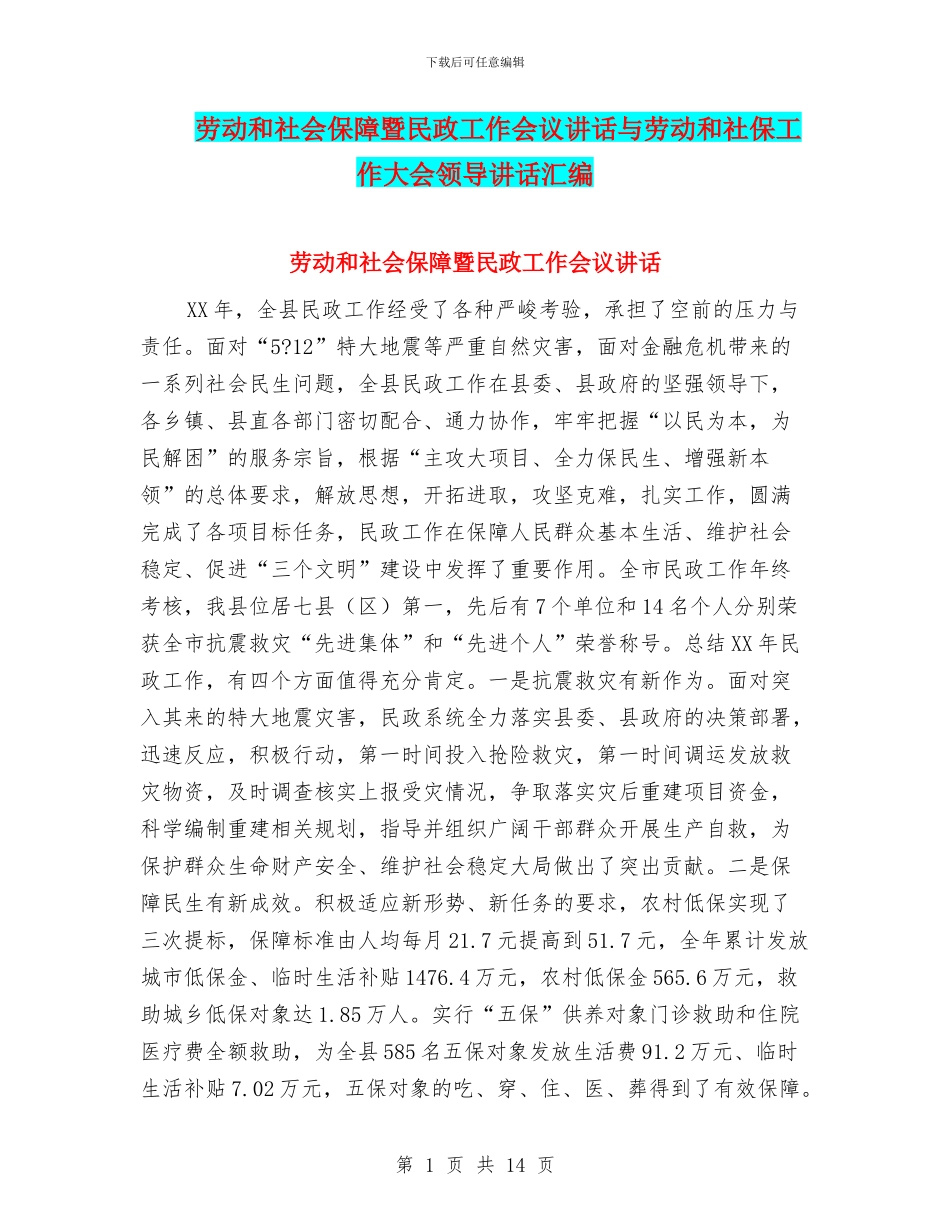 下载后可任意编辑

劳动和社会保障暨民政工作会议讲话与劳动和社保工作大会领导讲话汇编

劳动和社会保障暨民政工作会议讲话

XX年，全县民政工作经受了各种严峻考验，承担了空前的压力与责任。面对“5?12”特大地震等严重自然灾害，面对金融危机带来的一系列社会民生问题，全县民政工作在县委、县政府的坚强领导下，各乡镇、县直各部门密切配合、通力协作，牢牢把握“以民为本，为民解困”的服务宗旨，根据“主攻大项目、全力保民生、增强新本领”的总体要求，解放思想，开拓进取，攻坚克难，扎实工作，圆满完成了各项目标任务，民政工作在保障人民群众基本生活、维护社会稳定、促进“三个文明”建设中发挥了重要作用。全市民政工作年终考核，我县位居七县（区）第一，先后有7个单位和14名个人分别荣获全市抗震救灾“先进集体”和“先进个人”荣誉称号。总结XX年民政工作，有四个方面值得充分肯定。一是抗震救灾有新作为。面对突入其来的特大地震灾害，民政系统全力落实县委、县政府的决策部署，迅速反应，积极行动，第一时间投入抢险救灾，第一时间调运发放救灾物资，及时调查核实上报受灾情况，争取落实灾后重建项目资金，科学编制重建相关规划，指导并组织广阔干部群众开展生产自救，为保护群众生命财产安全、维护社会稳定大局做出了突出贡献。二是保障民生有新成效。积极适应新形势、新任务的要求，农村低保实现了三次提标，保障标准由人均每月21.7元提高到51.7元，全年累计发放城市低保金、临时生活补贴1476.4万元，农村低保金565.6万元，救助城乡低保对象达1.85万人。实行“五保”供养对象门诊救助和住院医疗费全额救助，为全县585名五保对象发放生活费91.2万元、临时生活补贴7.02万元，五保对象的吃、穿、住、医、葬得到了有效保障。

第 1 页 共 14 页